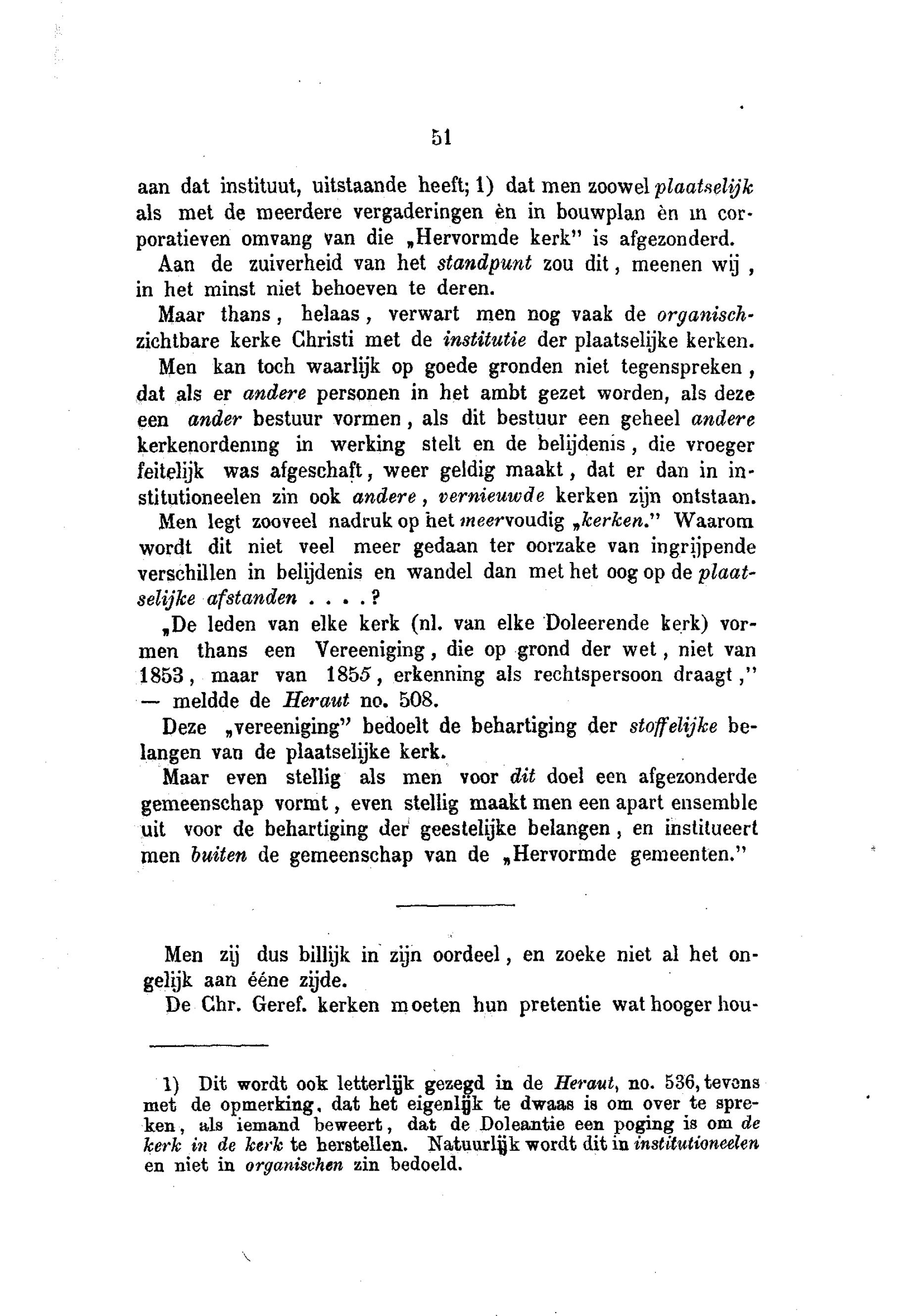 51

aan dat instituut, uitstaande heeft; 1) dat men zoowel plaatselijk als met de meerdere vergaderingen èn in bouwplan èn in corporatieven omvang van die „Hervormde kerk" is afgezonderd.

Aan de zuiverheid van het standpunt zou dit, meenen wij, in het minst niet behoeven te deren.

Maar thans, helaas, verwart men nog vaak de organisch-zichtbare kerke Christi met de institutie der plaatselijke kerken.

Men kan toch waarlijk op goede gronden niet tegenspreken, dat als er andere personen in het ambt gezet worden, als deze een ander bestuur vormen, als dit bestuur een geheel andere kerkenordening in werking stelt en de belijdenis, die vroeger feitelijk was afgeschaft, weer geldig maakt, dat er dan in institutioneelen zin ook andere, vernieuwde kerken zijn ontstaan.

Men legt zooveel nadruk op het meervoudig „kerken." Waarom wordt dit niet veel meer gedaan ter oorzake van ingrijpende verschillen in belijdenis en wandel dan met het oog op de plaatselijke afstanden . . . . ?

„De leden van elke kerk (nl. van elke Doleerende kerk) vormen thans een Vereeniging, die op grond der wet, niet van 1853, maar van 1855, erkenning als rechtspersoon draagt," — meldde de Heraut no. 508.

Deze „vereeniging" bedoelt de behartiging der stoffelijke belangen van de plaatselijke kerk.

Maar even stellig als men voor dit doel een afgezonderde gemeenschap vormt, even stellig maakt men een apart ensemble uit voor de behartiging der geestelijke belangen, en institueert men buiten de gemeenschap van de „Hervormde gemeenten."

Men zij dus billijk in zijn oordeel, en zoeke niet al het ongelijk aan ééne zijde.

De Chr. Geref. kerken moeten hun pretentie wat hooger hou-

1) Dit wordt ook letterlijk gezegd in de Heraut, no. 536, tevens met de opmerking, dat het eigenlijk te dwaas is om over te spreken, als iemand beweert, dat de Doleantie een poging is om de kerk in de kerk te herstellen. Natuurlijk wordt dit in institutioneelen en niet in organischen zin bedoeld.